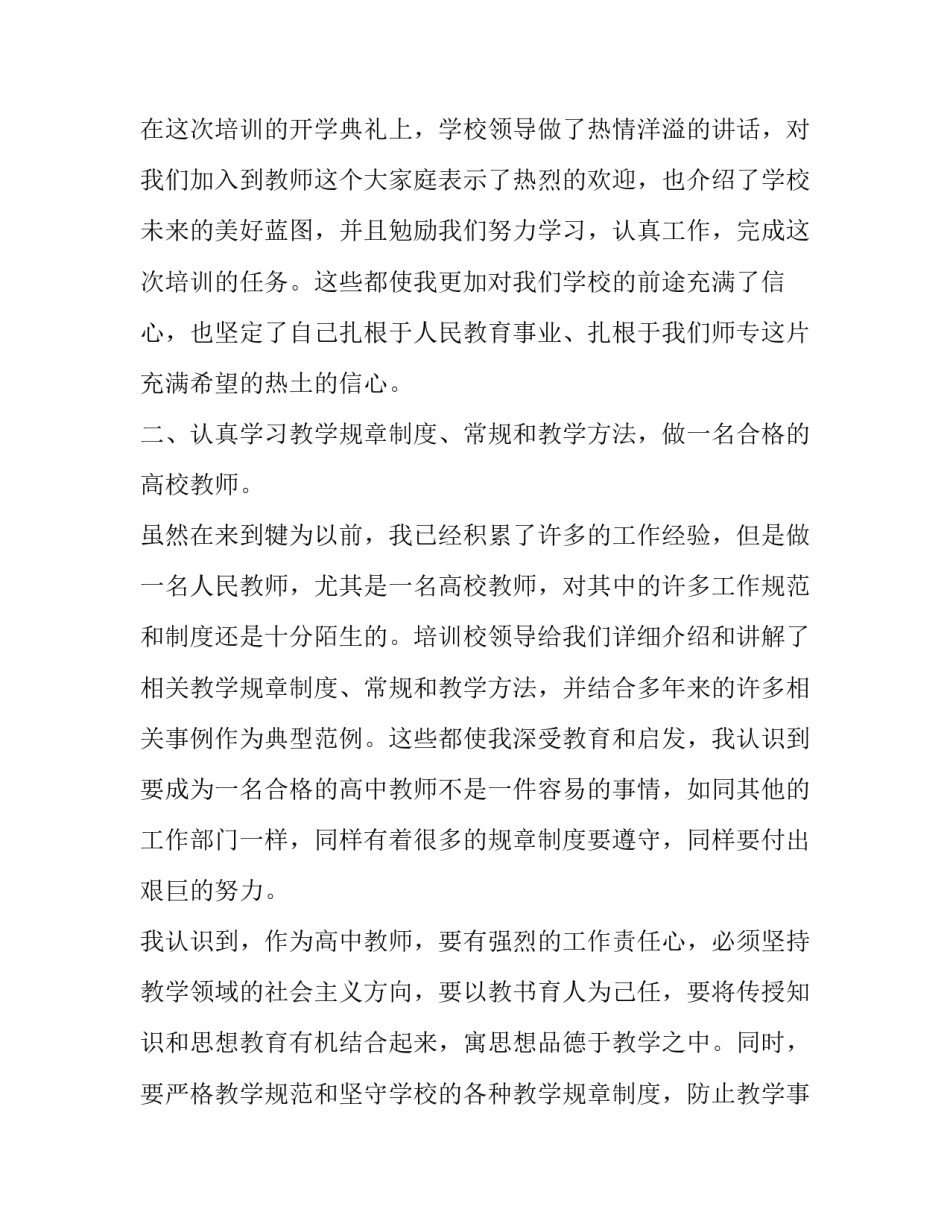 在这次培训的开学典礼上，学校领导做了热情洋溢的讲话，对我们加入到教师这个大家庭表示了热烈的欢迎，也介绍了学校未来的美好蓝图，并且勉励我们努力学习，认真工作，完成这次培训的任务。这些都使我更加对我们学校的前途充满了信心，也坚定了自己扎根于人民教育事业、扎根于我们师专这片充满希望的热土的信心。

二、认真学习教学规章制度、常规和教学方法，做一名合格的高校教师。

虽然在来到犍为以前，我已经积累了许多的工作经验，但是做一名人民教师，尤其是一名高校教师，对其中的许多工作规范和制度还是十分陌生的。培训校领导给我们详细介绍和讲解了相关教学规章制度、常规和教学方法，并结合多年来的许多相关事例作为典型范例。这些都使我深受教育和启发，我认识到要成为一名合格的高中教师不是一件容易的事情，如同其他的工作部门一样，同样有着很多的规章制度要遵守，同样要付出艰巨的努力。

我认识到，作为高中教师，要有强烈的工作责任心，必须坚持教学领域的社会主义方向，要以教书育人为己任，要将传授知识和思想教育有机结合起来，寓思想品德于教学之中。同时，要严格教学规范和坚守学校的各种教学规章制度，防止教学事